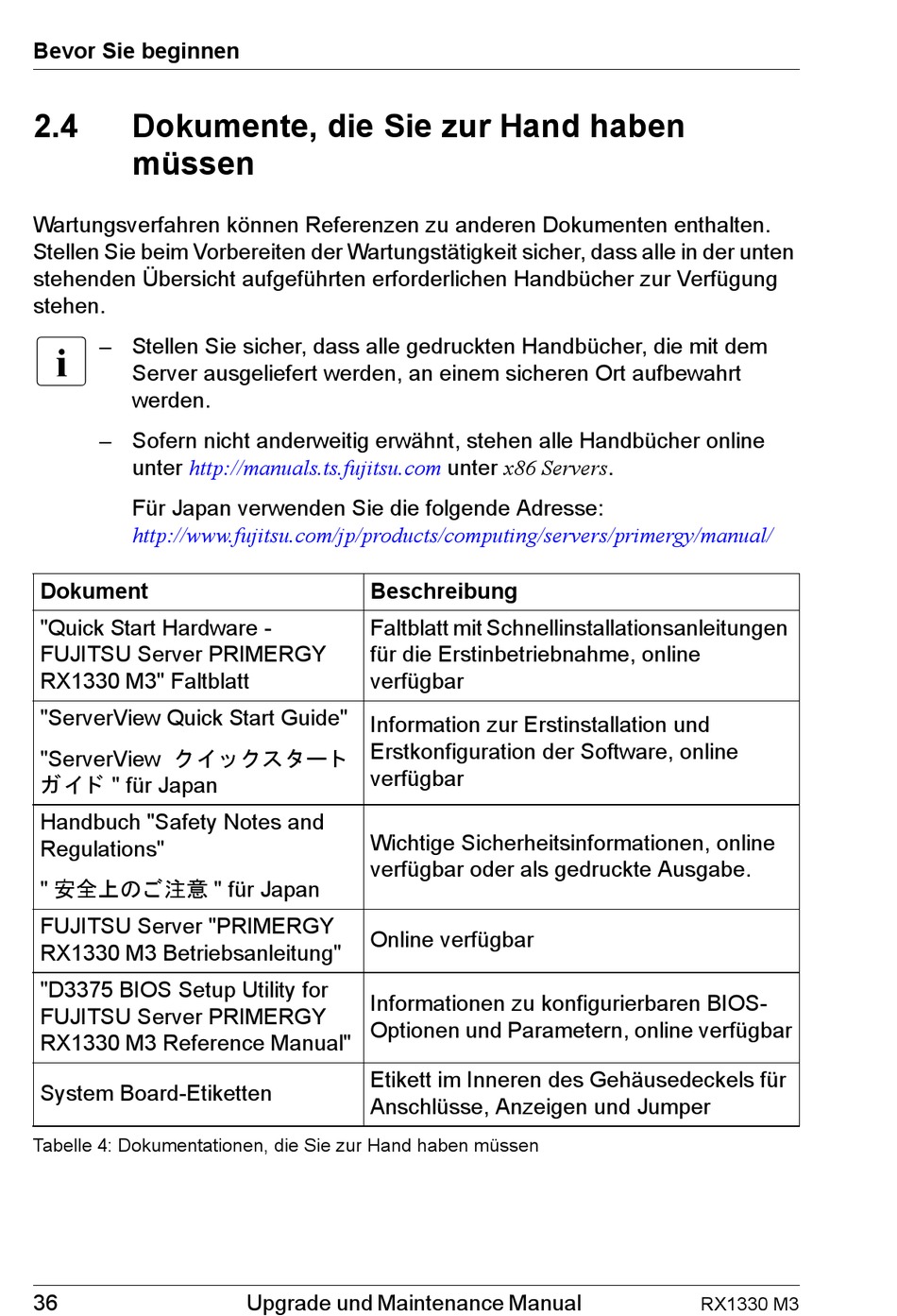 Bevor Sie beginnen

2.4 Dokumente, die Sie zur Hand haben müssen

Wartungsverfahren können Referenzen zu anderen Dokumenten enthalten. Stellen Sie beim Vorbereiten der Wartungstätigkeit sicher, dass alle in der unten stehenden Übersicht aufgeführten erforderlichen Handbücher zur Verfügung stehen.

i

– Stellen Sie sicher, dass alle gedruckten Handbücher, die mit dem Server ausgeliefert werden, an einem sicheren Ort aufbewahrt werden.

– Sofern nicht anderweitig erwähnt, stehen alle Handbücher online unter http://manuals.ts.fujitsu.com unter x86 Servers.

Für Japan verwenden Sie die folgende Adresse:
http://www.fujitsu.com/jp/products/computing/servers/primergy/manual/

| Dokument | Beschreibung |
|---|---|
| "Quick Start Hardware - FUJITSU Server PRIMERGY RX1330 M3" Faltblatt | Faltblatt mit Schnellinstallationsanleitungen für die Erstinbetriebnahme, online verfügbar |
| "ServerView Quick Start Guide" "ServerView クイックスタートガイド " für Japan | Information zur Erstinstallation und Erstkonfiguration der Software, online verfügbar |
| Handbuch "Safety Notes and Regulations" " 安全上のご注意 " für Japan | Wichtige Sicherheitsinformationen, online verfügbar oder als gedruckte Ausgabe. |
| FUJITSU Server "PRIMERGY RX1330 M3 Betriebsanleitung" | Online verfügbar |
| "D3375 BIOS Setup Utility for FUJITSU Server PRIMERGY RX1330 M3 Reference Manual" | Informationen zu konfigurierbaren BIOS-Optionen und Parametern, online verfügbar |
| System Board-Etiketten | Etikett im Inneren des Gehäusedeckels für Anschlüsse, Anzeigen und Jumper |

Tabelle 4: Dokumentationen, die Sie zur Hand haben müssen

36 Upgrade und Maintenance Manual RX1330 M3